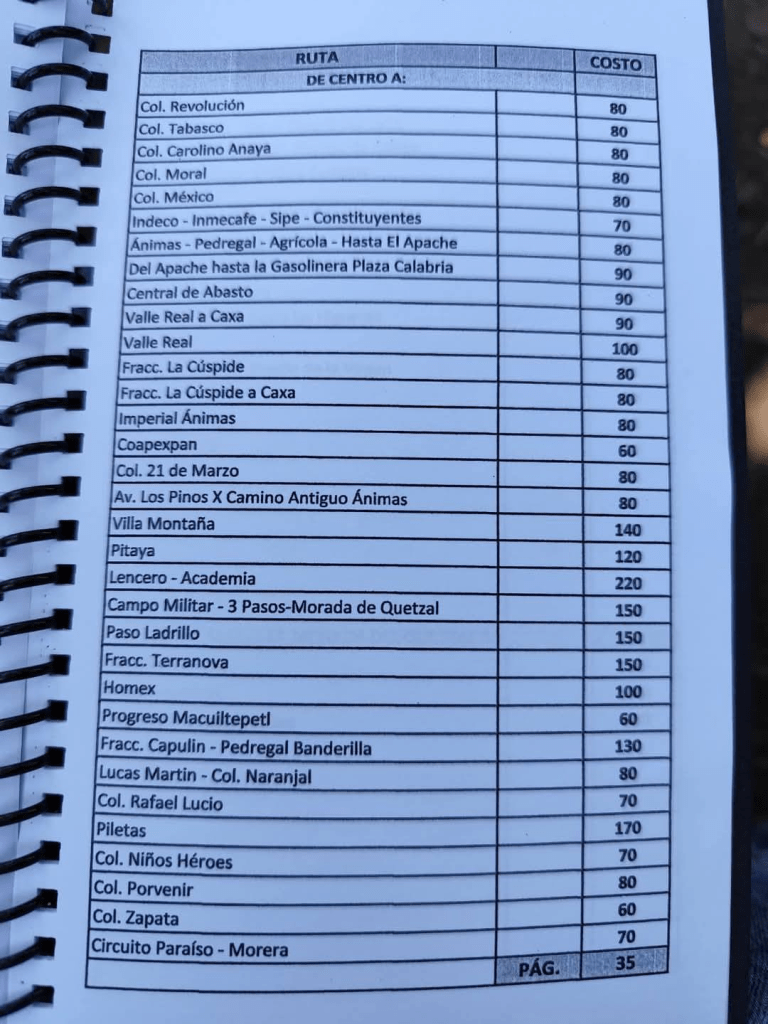 | RUTA | | COSTO |
|---|---|---|
| DE CENTRO A: | | |
| Col. Revolución | | 80 |
| Col. Tabasco | | 80 |
| Col. Carolino Anaya | | 80 |
| Col. Moral | | 80 |
| Col. México | | 80 |
| Indeco - Inmecafe - Sipe - Constituyentes | | 70 |
| Ánimas - Pedregal - Agrícola - Hasta El Apache | | 80 |
| Del Apache hasta la Gasolinera Plaza Calabria | | 90 |
| Central de Abasto | | 90 |
| Valle Real a Caxa | | 90 |
| Valle Real | | 100 |
| Fracc. La Cúspide | | 80 |
| Fracc. La Cúspide a Caxa | | 80 |
| Imperial Ánimas | | 80 |
| Coapexpan | | 60 |
| Col. 21 de Marzo | | 80 |
| Av. Los Pinos X Camino Antiguo Ánimas | | 80 |
| Villa Montaña | | 140 |
| Pitaya | | 120 |
| Lencero - Academia | | 220 |
| Campo Militar - 3 Pasos-Morada de Quetzal | | 150 |
| Paso Ladrillo | | 150 |
| Fracc. Terranova | | 150 |
| Homex | | 100 |
| Progreso Macuiltepetl | | 60 |
| Fracc. Capulin - Pedregal Banderilla | | 130 |
| Lucas Martin - Col. Naranjal | | 80 |
| Col. Rafael Lucio | | 70 |
| Piletas | | 170 |
| Col. Niños Héroes | | 70 |
| Col. Porvenir | | 80 |
| Col. Zapata | | 60 |
| Circuito Paraíso - Morera | | 70 |
| | PÁG. | 35 |